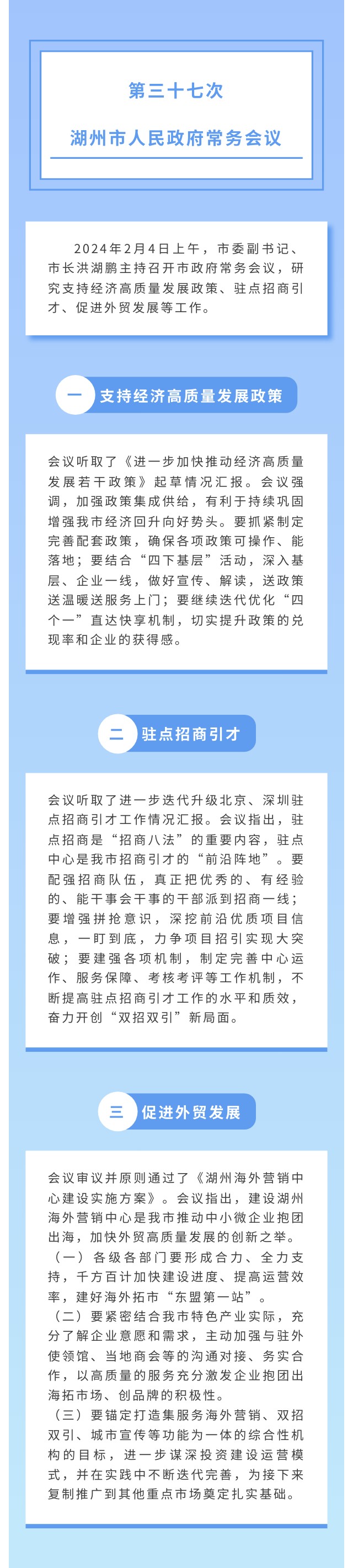 第三十七次

湖州市人民政府常务会议

2024年2月4日上午，市委副书记、市长洪湖鹏主持召开市政府常务会议，研究支持经济高质量发展政策、驻点招商引才、促进外贸发展等工作。

一 支持经济高质量发展政策

会议听取了《进一步加快推动经济高质量发展若干政策》起草情况汇报。会议强调，加强政策集成供给，有利于持续巩固增强我市经济回升向好势头。要抓紧制定完善配套政策，确保各项政策可操作、能落地；要结合“四下基层”活动，深入基层、企业一线，做好宣传、解读，送政策送温暖送服务上门；要继续迭代优化“四个一”直达快享机制，切实提升政策的兑现率和企业的获得感。

二 驻点招商引才

会议听取了进一步迭代升级北京、深圳驻点招商引才工作情况汇报。会议指出，驻点招商是“招商八法”的重要内容，驻点中心是我市招商引才的“前沿阵地”。要配强招商队伍，真正把优秀的、有经验的、能干事会干事的干部派到招商一线；要增强拼抢意识，深挖前沿优质项目信息，一盯到底，力争项目招引实现大突破；要建强各项机制，制定完善中心运作、服务保障、考核考评等工作机制，不断提高驻点招商引才工作的水平和质效，奋力开创“双招双引”新局面。

三 促进外贸发展

会议审议并原则通过了《湖州海外营销中心建设实施方案》。会议指出，建设湖州海外营销中心是我市推动中小微企业抱团出海，加快外贸高质量发展的创新之举。
（一）各级各部门要形成合力、全力支持，千方百计加快建设进度、提高运营效率，建好海外拓市“东盟第一站”。
（二）要紧密结合我市特色产业实际，充分了解企业意愿和需求，主动加强与驻外使领馆、当地商会等的沟通对接、务实合作，以高质量的服务充分激发企业抱团出海拓市场、创品牌的积极性。
（三）要锚定打造集服务海外营销、双招双引、城市宣传等功能为一体的综合性机构的目标，进一步谋深投资建设运营模式，并在实践中不断迭代完善，为接下来复制推广到其他重点市场奠定扎实基础。